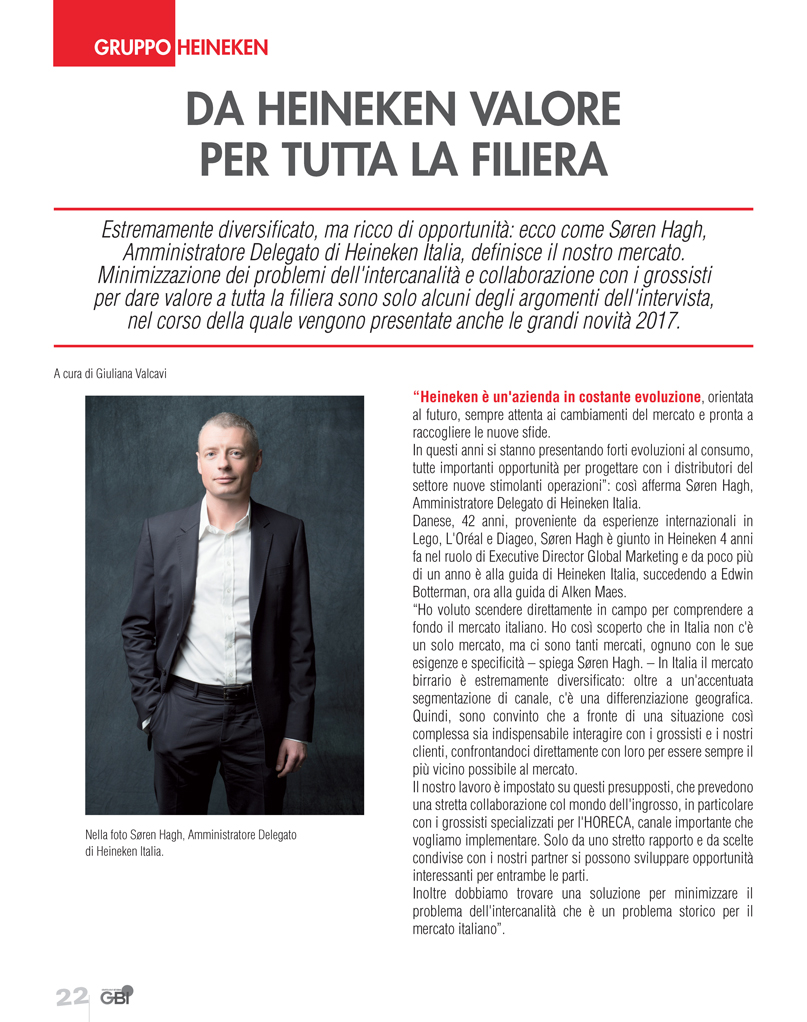 GRUPPO HEINEKEN

DA HEINEKEN VALORE PER TUTTA LA FILIERA

Estremamente diversificato, ma ricco di opportunità: ecco come Søren Hagh, Amministratore Delegato di Heineken Italia, definisce il nostro mercato. Minimizzazione dei problemi dell'intercanalità e collaborazione con i grossisti per dare valore a tutta la filiera sono solo alcuni degli argomenti dell'intervista, nel corso della quale vengono presentate anche le grandi novità 2017.

A cura di Giuliana Valcavi

Nella foto Søren Hagh, Amministratore Delegato di Heineken Italia.

"Heineken è un'azienda in costante evoluzione, orientata al futuro, sempre attenta ai cambiamenti del mercato e pronta a raccogliere le nuove sfide.
In questi anni si stanno presentando forti evoluzioni al consumo, tutte importanti opportunità per progettare con i distributori del settore nuove stimolanti operazioni": così afferma Søren Hagh, Amministratore Delegato di Heineken Italia.
Danese, 42 anni, proveniente da esperienze internazionali in Lego, L'Oréal e Diageo, Søren Hagh è giunto in Heineken 4 anni fa nel ruolo di Executive Director Global Marketing e da poco più di un anno è alla guida di Heineken Italia, succedendo a Edwin Botterman, ora alla guida di Alken Maes.
"Ho voluto scendere direttamente in campo per comprendere a fondo il mercato italiano. Ho così scoperto che in Italia non c'è un solo mercato, ma ci sono tanti mercati, ognuno con le sue esigenze e specificità – spiega Søren Hagh. – In Italia il mercato birrario è estremamente diversificato: oltre a un'accentuata segmentazione di canale, c'è una differenziazione geografica. Quindi, sono convinto che a fronte di una situazione così complessa sia indispensabile interagire con i grossisti e i nostri clienti, confrontandoci direttamente con loro per essere sempre il più vicino possibile al mercato.
Il nostro lavoro è impostato su questi presupposti, che prevedono una stretta collaborazione col mondo dell'ingrosso, in particolare con i grossisti specializzati per l'HORECA, canale importante che vogliamo implementare. Solo da uno stretto rapporto e da scelte condivise con i nostri partner si possono sviluppare opportunità interessanti per entrambe le parti.
Inoltre dobbiamo trovare una soluzione per minimizzare il problema dell'intercanalità che è un problema storico per il mercato italiano".

22 GBI